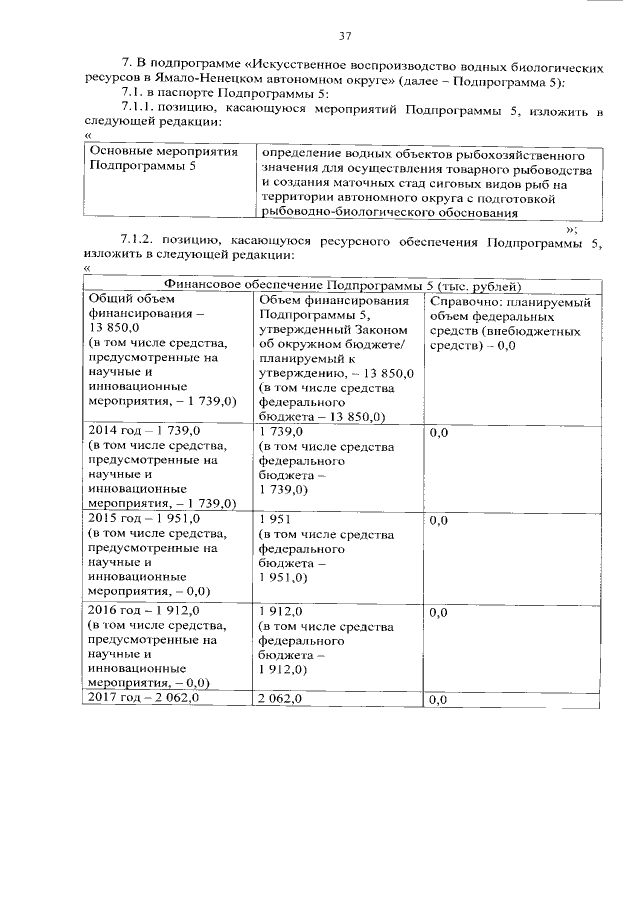 37

7. В подпрограмме «Искусственное воспроизводство водных биологических ресурсов в Ямало-Ненецком автономном округе» (далее – Подпрограмма 5):

7.1. в паспорте Подпрограммы 5:

7.1.1. позицию, касающуюся мероприятий Подпрограммы 5, изложить в следующей редакции:

«

| Основные мероприятия Подпрограммы 5 | определение водных объектов рыбохозяйственного значения для осуществления товарного рыбоводства и создания маточных стад сиговых видов рыб на территории автономного округа с подготовкой рыбоводно-биологического обоснования |
|---|---|

»;

7.1.2. позицию, касающуюся ресурсного обеспечения Подпрограммы 5, изложить в следующей редакции:

«

| Финансовое обеспечение Подпрограммы 5 (тыс. рублей) | | |
|---|---|---|
| Общий объем финансирования – 13 850,0 (в том числе средства, предусмотренные на научные и инновационные мероприятия, – 1 739,0) | Объем финансирования Подпрограммы 5, утвержденный Законом об окружном бюджете/ планируемый к утверждению, – 13 850,0 (в том числе средства федерального бюджета – 13 850,0) | Справочно: планируемый объем федеральных средств (внебюджетных средств) – 0,0 |
| 2014 год – 1 739,0 (в том числе средства, предусмотренные на научные и инновационные мероприятия, – 1 739,0) | 1 739,0 (в том числе средства федерального бюджета – 1 739,0) | 0,0 |
| 2015 год – 1 951,0 (в том числе средства, предусмотренные на научные и инновационные мероприятия, – 0,0) | 1 951 (в том числе средства федерального бюджета – 1 951,0) | 0,0 |
| 2016 год – 1 912,0 (в том числе средства, предусмотренные на научные и инновационные мероприятия, – 0,0) | 1 912,0 (в том числе средства федерального бюджета – 1 912,0) | 0,0 |
| 2017 год – 2 062,0 | 2 062,0 | 0,0 |